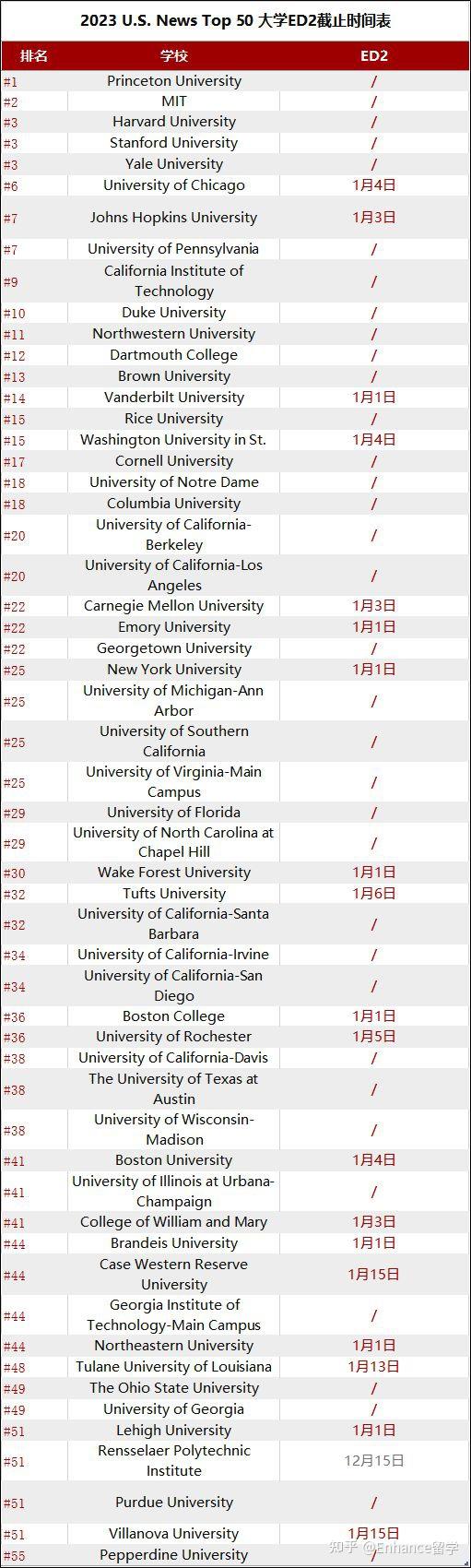 2023 U.S. News Top 50 大学ED2截止时间表

| 排名 | 学校 | ED2 |
|---|---|---|
| #1 | Princeton University | / |
| #2 | MIT | / |
| #3 | Harvard University | / |
| #3 | Stanford University | / |
| #3 | Yale University | / |
| #6 | University of Chicago | 1月4日 |
| #7 | Johns Hopkins University | 1月3日 |
| #7 | University of Pennsylvania | / |
| #9 | California Institute of Technology | / |
| #10 | Duke University | / |
| #11 | Northwestern University | / |
| #12 | Dartmouth College | / |
| #13 | Brown University | / |
| #14 | Vanderbilt University | 1月1日 |
| #15 | Rice University | / |
| #15 | Washington University in St. | 1月4日 |
| #17 | Cornell University | / |
| #18 | University of Notre Dame | / |
| #18 | Columbia University | / |
| #20 | University of California-Berkeley | / |
| #20 | University of California-Los Angeles | / |
| #22 | Carnegie Mellon University | 1月3日 |
| #22 | Emory University | 1月1日 |
| #22 | Georgetown University | / |
| #25 | New York University | 1月1日 |
| #25 | University of Michigan-Ann Arbor | / |
| #25 | University of Southern California | / |
| #25 | University of Virginia-Main Campus | / |
| #29 | University of Florida | / |
| #29 | University of North Carolina at Chapel Hill | / |
| #30 | Wake Forest University | 1月1日 |
| #32 | Tufts University | 1月6日 |
| #32 | University of California-Santa Barbara | / |
| #34 | University of California-Irvine | / |
| #34 | University of California-San Diego | / |
| #36 | Boston College | 1月1日 |
| #36 | University of Rochester | 1月5日 |
| #38 | University of California-Davis | / |
| #38 | The University of Texas at Austin | / |
| #38 | University of Wisconsin-Madison | / |
| #41 | Boston University | 1月4日 |
| #41 | University of Illinois at Urbana-Champaign | / |
| #41 | College of William and Mary | 1月3日 |
| #44 | Brandeis University | 1月1日 |
| #44 | Case Western Reserve University | 1月15日 |
| #44 | Georgia Institute of Technology-Main Campus | / |
| #44 | Northeastern University | 1月1日 |
| #48 | Tulane University of Louisiana | 1月13日 |
| #49 | The Ohio State University | / |
| #49 | University of Georgia | / |
| #51 | Lehigh University | 1月1日 |
| #51 | Rensselaer Polytechnic Institute | 12月15日 |
| #51 | Purdue University | / |
| #51 | Villanova University | 1月15日 |
| #55 | Pepperdine University | |

知乎 @Enhance留学